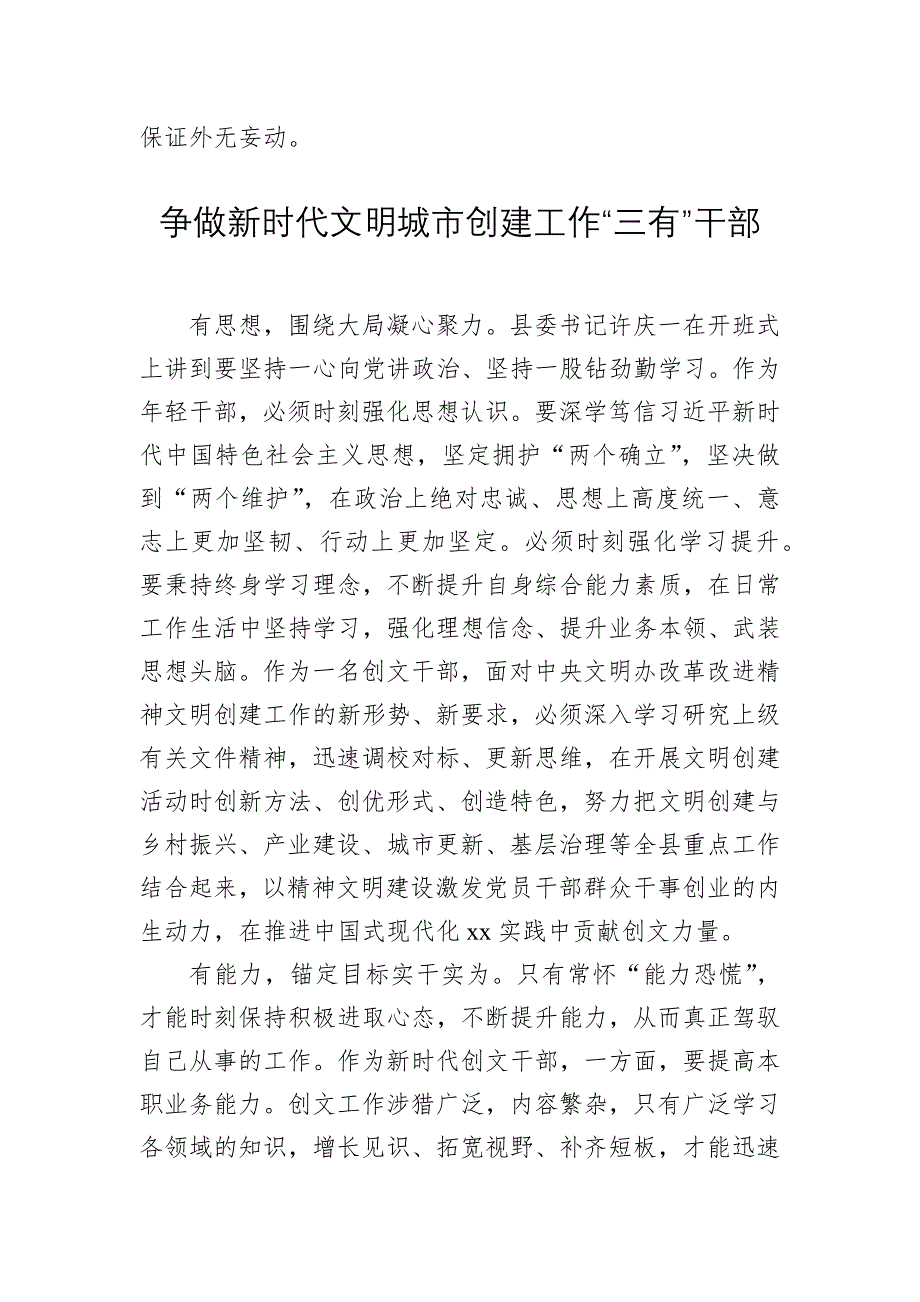 保证外无妄动。

争做新时代文明城市创建工作“三有”干部

有思想，围绕大局凝心聚力。县委书记许庆一在开班式上讲到要坚持一心向党讲政治、坚持一股钻劲勤学习。作为年轻干部，必须时刻强化思想认识。要深学笃信习近平新时代中国特色社会主义思想，坚定拥护“两个确立”，坚决做到“两个维护”，在政治上绝对忠诚、思想上高度统一、意志上更加坚韧、行动上更加坚定。必须时刻强化学习提升。要秉持终身学习理念，不断提升自身综合能力素质，在日常工作生活中坚持学习，强化理想信念、提升业务本领、武装思想头脑。作为一名创文干部，面对中央文明办改革改进精神文明创建工作的新形势、新要求，必须深入学习研究上级有关文件精神，迅速调校对标、更新思维，在开展文明创建活动时创新方法、创优形式、创造特色，努力把文明创建与乡村振兴、产业建设、城市更新、基层治理等全县重点工作结合起来，以精神文明建设激发党员干部群众干事创业的内生动力，在推进中国式现代化xx实践中贡献创文力量。

有能力，锚定目标实干实为。只有常怀“能力恐慌”，才能时刻保持积极进取心态，不断提升能力，从而真正驾驭自己从事的工作。作为新时代创文干部，一方面，要提高本职业务能力。创文工作涉猎广泛，内容繁杂，只有广泛学习各领域的知识，增长见识、拓宽视野、补齐短板，才能迅速